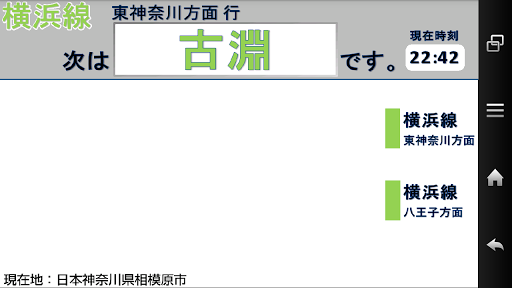 横浜線 東神奈川方面 行

次は 古淵 です。

現在時刻
22:42

横浜線
東神奈川方面

横浜線
八王子方面

現在地：日本神奈川県相模原市